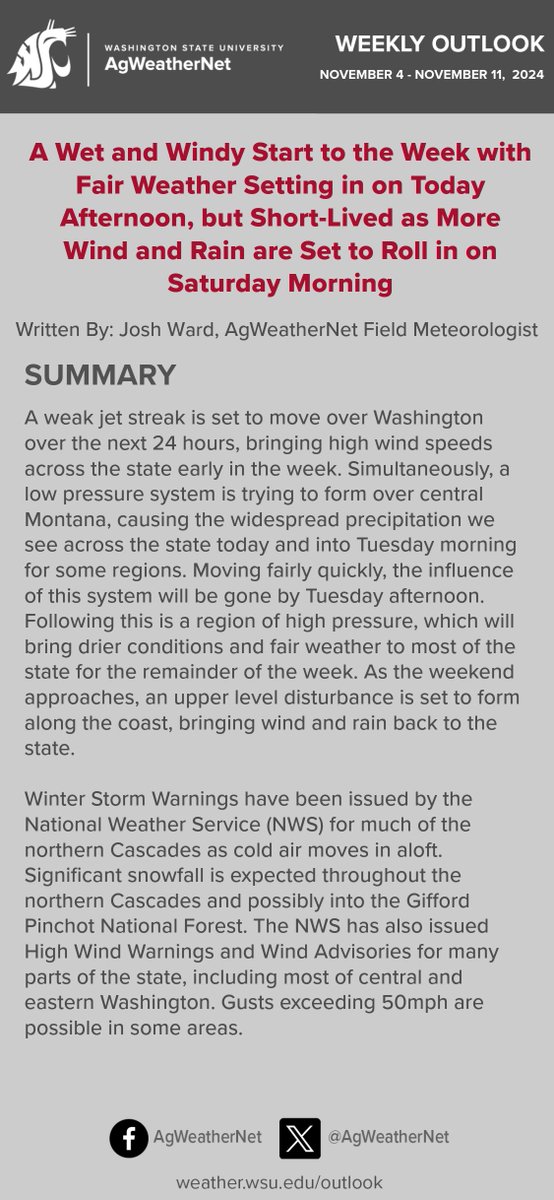 WASHINGTON STATE UNIVERSITY
AgWeatherNet

WEEKLY OUTLOOK
NOVEMBER 4 - NOVEMBER 11, 2024

A Wet and Windy Start to the Week with Fair Weather Setting in on Today Afternoon, but Short-Lived as More Wind and Rain are Set to Roll in on Saturday Morning

Written By: Josh Ward, AgWeatherNet Field Meteorologist

SUMMARY

A weak jet streak is set to move over Washington over the next 24 hours, bringing high wind speeds across the state early in the week. Simultaneously, a low pressure system is trying to form over central Montana, causing the widespread precipitation we see across the state today and into Tuesday morning for some regions. Moving fairly quickly, the influence of this system will be gone by Tuesday afternoon. Following this is a region of high pressure, which will bring drier conditions and fair weather to most of the state for the remainder of the week. As the weekend approaches, an upper level disturbance is set to form along the coast, bringing wind and rain back to the state.

Winter Storm Warnings have been issued by the National Weather Service (NWS) for much of the northern Cascades as cold air moves in aloft. Significant snowfall is expected throughout the northern Cascades and possibly into the Gifford Pinchot National Forest. The NWS has also issued High Wind Warnings and Wind Advisories for many parts of the state, including most of central and eastern Washington. Gusts exceeding 50mph are possible in some areas.

AgWeatherNet @AgWeatherNet

weather.wsu.edu/outlook